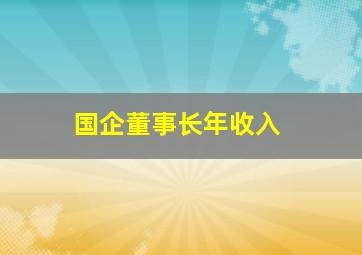 国企董事长年收入